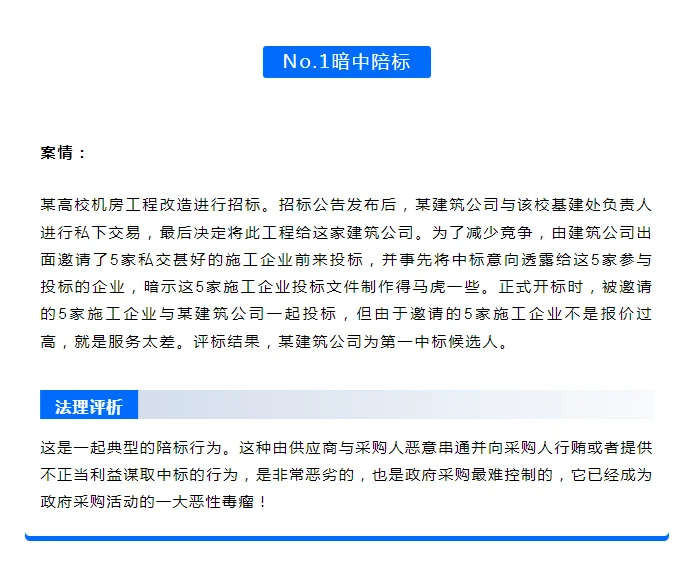 No.1暗中陪标

案情：

某高校机房工程改造进行招标。招标公告发布后，某建筑公司与该校基建处负责人进行私下交易，最后决定将此工程给这家建筑公司。为了减少竞争，由建筑公司出面邀请了5家私交甚好的施工企业前来投标，并事先将中标意向透露给这5家参与投标的企业，暗示这5家施工企业投标文件制作得马虎一些。正式开标时，被邀请的5家施工企业与某建筑公司一起投标，但由于邀请的5家施工企业不是报价过高，就是服务太差。评标结果，某建筑公司为第一中标候选人。

法理评析

这是一起典型的陪标行为。这种由供应商与采购人恶意串通并向采购人行贿或者提供不正当利益谋取中标的行为，是非常恶劣的，也是政府采购最难控制的，它已经成为政府采购活动的一大恶性毒瘤！